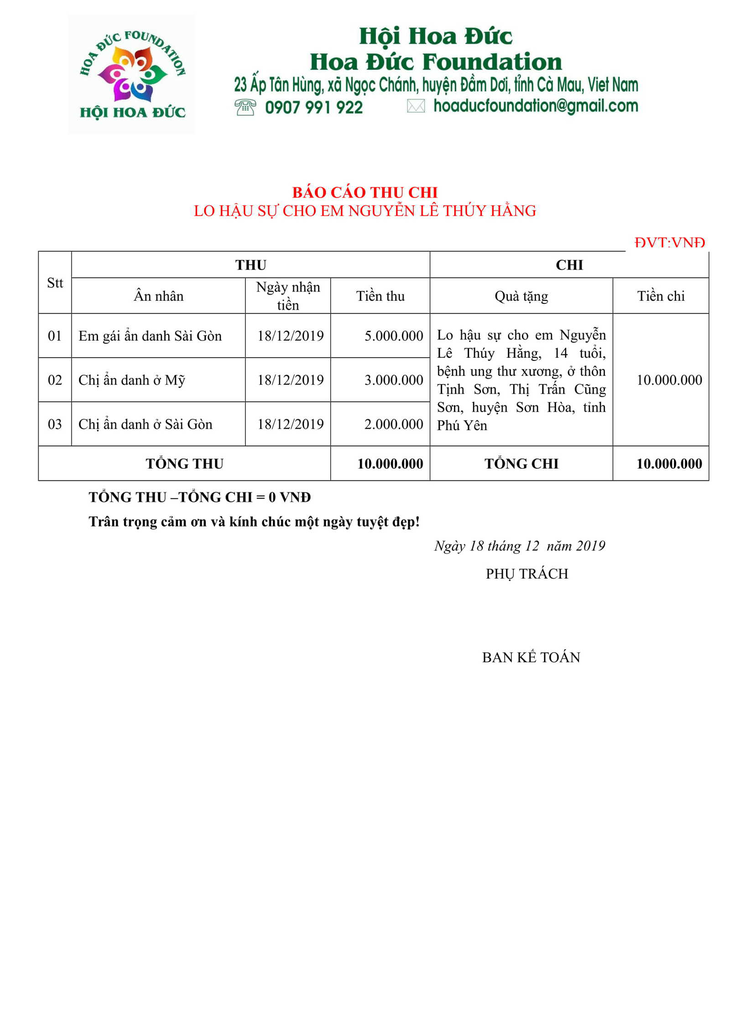 HOA ĐỨC FOUNDATION
HỘI HOA ĐỨC

Hội Hoa Đức
Hoa Đức Foundation
23 Ấp Tân Hùng, xã Ngọc Chánh, huyện Đầm Dơi, tỉnh Cà Mau, Viet Nam
0907 991 922 hoaducfoundation@gmail.com

BÁO CÁO THU CHI
LO HẬU SỰ CHO EM NGUYỄN LÊ THÚY HẰNG

ĐVT:VNĐ

| Stt | THU | | | CHI | |
|---|---|---|---|---|---|
| | Ân nhân | Ngày nhận tiền | Tiền thu | Quà tặng | Tiền chi |
| 01 | Em gái ẩn danh Sài Gòn | 18/12/2019 | 5.000.000 | Lo hậu sự cho em Nguyễn Lê Thúy Hằng, 14 tuổi, bệnh ung thư xương, ở thôn Tịnh Sơn, Thị Trấn Cũng Sơn, huyện Sơn Hòa, tỉnh Phú Yên | 10.000.000 |
| 02 | Chị ẩn danh ở Mỹ | 18/12/2019 | 3.000.000 | | |
| 03 | Chị ẩn danh ở Sài Gòn | 18/12/2019 | 2.000.000 | | |
| TỔNG THU | | | 10.000.000 | TỔNG CHI | 10.000.000 |

TỔNG THU –TỔNG CHI = 0 VNĐ
Trân trọng cảm ơn và kính chúc một ngày tuyệt đẹp!

Ngày 18 tháng 12 năm 2019
PHỤ TRÁCH

BAN KẾ TOÁN